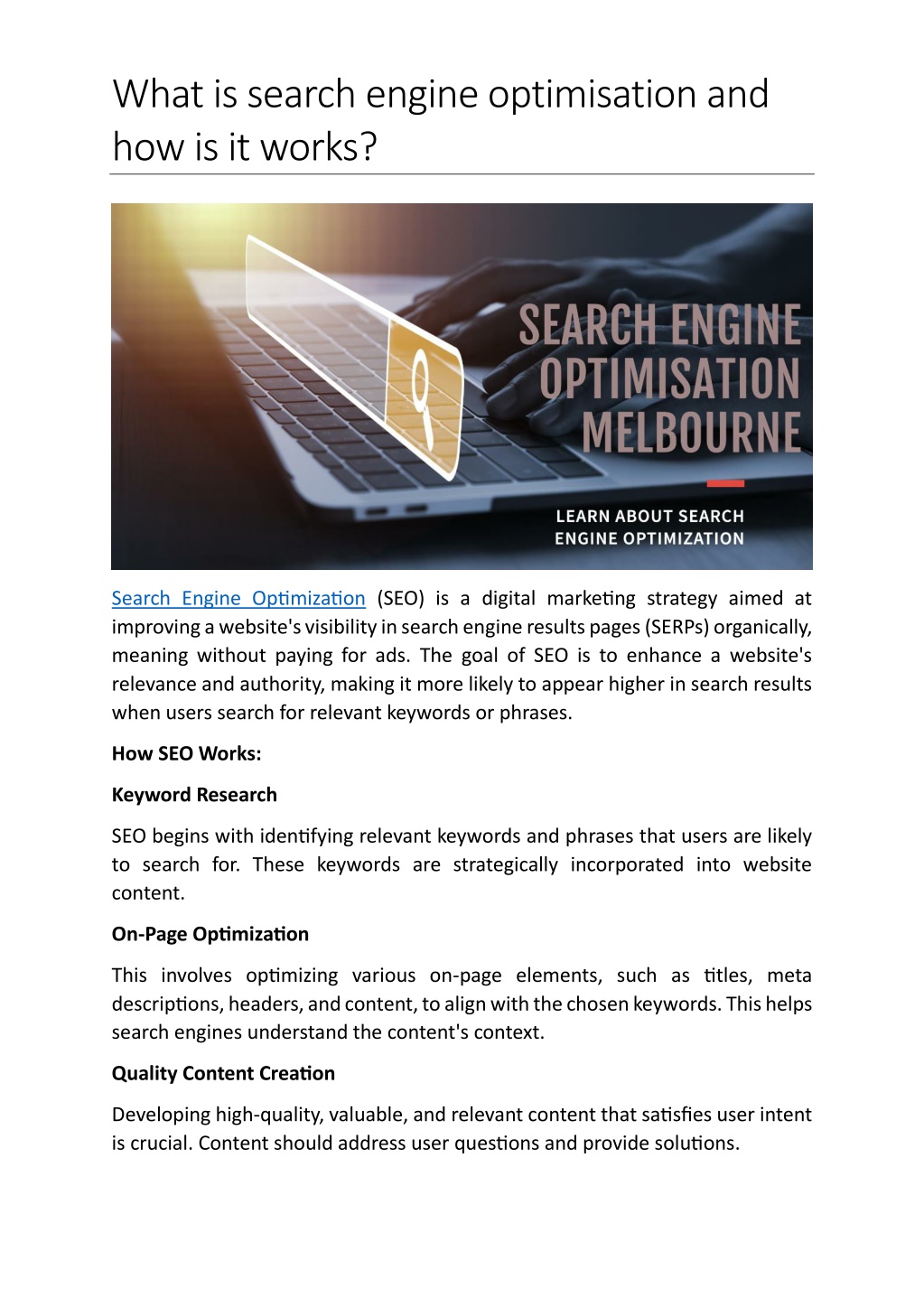 What is search engine optimisation and how is it works?

SEARCH ENGINE OPTIMISATION MELBOURNE

LEARN ABOUT SEARCH ENGINE OPTIMIZATION

Search Engine Optimization (SEO) is a digital marketing strategy aimed at improving a website's visibility in search engine results pages (SERPs) organically, meaning without paying for ads. The goal of SEO is to enhance a website's relevance and authority, making it more likely to appear higher in search results when users search for relevant keywords or phrases.

How SEO Works:

Keyword Research

SEO begins with identifying relevant keywords and phrases that users are likely to search for. These keywords are strategically incorporated into website content.

On-Page Optimization

This involves optimizing various on-page elements, such as titles, meta descriptions, headers, and content, to align with the chosen keywords. This helps search engines understand the content's context.

Quality Content Creation

Developing high-quality, valuable, and relevant content that satisfies user intent is crucial. Content should address user questions and provide solutions.